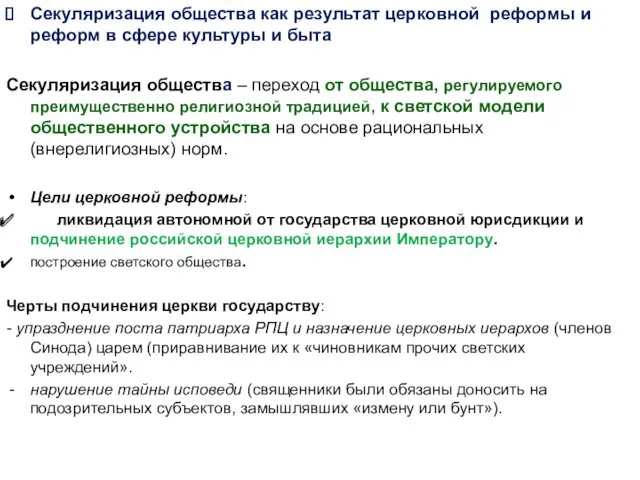 Секуляризация общества как результат церковной реформы и реформ в сфере культуры и быта

Секуляризация общества – переход от общества, регулируемого преимущественно религиозной традицией, к светской модели общественного устройства на основе рациональных (внерелигиозных) норм.

• Цели церковной реформы:
✔ ликвидация автономной от государства церковной юрисдикции и подчинение российской церковной иерархии Императору.
✔ построение светского общества.

Черты подчинения церкви государству:
- упразднение поста патриарха РПЦ и назначение церковных иерархов (членов Синода) царем (приравнивание их к «чиновникам прочих светских учреждений».
- нарушение тайны исповеди (священники были обязаны доносить на подозрительных субъектов, замышлявших «измену или бунт»).